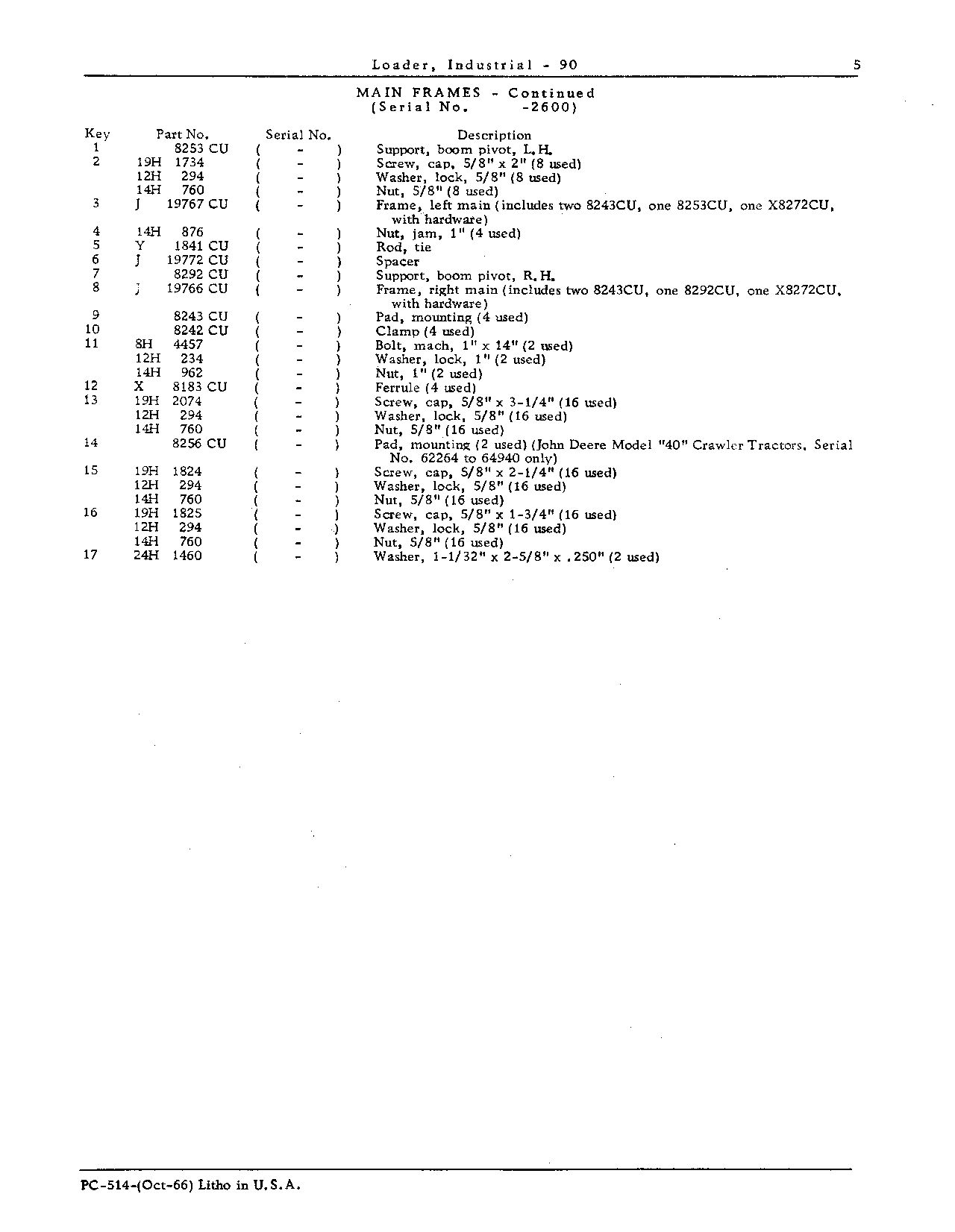 Loader, Industrial - 90 5

MAIN FRAMES - Continued
(Serial No. -2600)

| Key | Part No. | Serial No. | Description |
|---|---|---|---|
| 1 | 8253 CU | ( - ) | Support, boom pivot, L.H. |
| 2 | 19H 1734 | ( - ) | Screw, cap, 5/8" x 2" (8 used) |
| | 12H 294 | ( - ) | Washer, lock, 5/8" (8 used) |
| | 14H 760 | ( - ) | Nut, 5/8" (8 used) |
| 3 | J 19767 CU | ( - ) | Frame, left main (includes two 8243CU, one 8253CU, one X8272CU, with hardware) |
| 4 | 14H 876 | ( - ) | Nut, jam, 1" (4 used) |
| 5 | Y 1841 CU | ( - ) | Rod, tie |
| 6 | J 19772 CU | ( - ) | Spacer |
| 7 | 8292 CU | ( - ) | Support, boom pivot, R.H. |
| 8 | J 19766 CU | ( - ) | Frame, right main (includes two 8243CU, one 8292CU, one X8272CU, with hardware) |
| 9 | 8243 CU | ( - ) | Pad, mounting (4 used) |
| 10 | 8242 CU | ( - ) | Clamp (4 used) |
| 11 | 8H 4457 | ( - ) | Bolt, mach, 1" x 14" (2 used) |
| | 12H 234 | ( - ) | Washer, lock, 1" (2 used) |
| | 14H 962 | ( - ) | Nut, 1" (2 used) |
| 12 | X 8183 CU | ( - ) | Ferrule (4 used) |
| 13 | 19H 2074 | ( - ) | Screw, cap, 5/8" x 3-1/4" (16 used) |
| | 12H 294 | ( - ) | Washer, lock, 5/8" (16 used) |
| | 14H 760 | ( - ) | Nut, 5/8" (16 used) |
| 14 | 8256 CU | ( - ) | Pad, mounting (2 used) (John Deere Model "40" Crawler Tractors, Serial No. 62264 to 64940 only) |
| 15 | 19H 1824 | ( - ) | Screw, cap, 5/8" x 2-1/4" (16 used) |
| | 12H 294 | ( - ) | Washer, lock, 5/8" (16 used) |
| | 14H 760 | ( - ) | Nut, 5/8" (16 used) |
| 16 | 19H 1825 | ( - ) | Screw, cap, 5/8" x 1-3/4" (16 used) |
| | 12H 294 | ( - ) | Washer, lock, 5/8" (16 used) |
| | 14H 760 | ( - ) | Nut, 5/8" (16 used) |
| 17 | 24H 1460 | ( - ) | Washer, 1-1/32" x 2-5/8" x .250" (2 used) |

PC-514-(Oct-66) Litho in U.S.A.